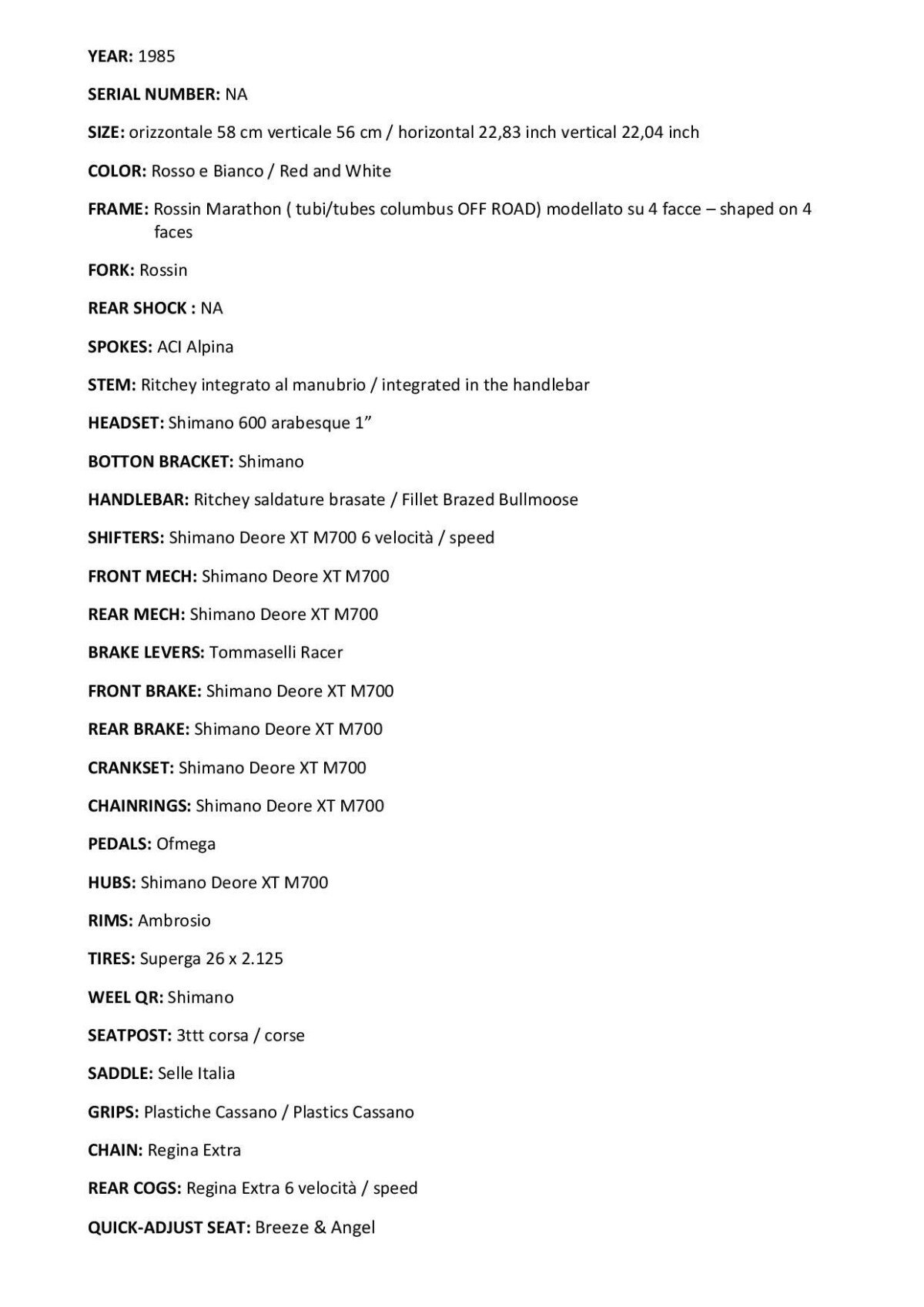 YEAR: 1985

SERIAL NUMBER: NA

SIZE: orizzontale 58 cm verticale 56 cm / horizontal 22,83 inch vertical 22,04 inch

COLOR: Rosso e Bianco / Red and White

FRAME: Rossin Marathon ( tubi/tubes columbus OFF ROAD) modellato su 4 facce – shaped on 4 faces

FORK: Rossin

REAR SHOCK : NA

SPOKES: ACI Alpina

STEM: Ritchey integrato al manubrio / integrated in the handlebar

HEADSET: Shimano 600 arabesque 1”

BOTTON BRACKET: Shimano

HANDLEBAR: Ritchey saldature brasate / Fillet Brazed Bullmoose

SHIFTERS: Shimano Deore XT M700 6 velocità / speed

FRONT MECH: Shimano Deore XT M700

REAR MECH: Shimano Deore XT M700

BRAKE LEVERS: Tommaselli Racer

FRONT BRAKE: Shimano Deore XT M700

REAR BRAKE: Shimano Deore XT M700

CRANKSET: Shimano Deore XT M700

CHAINRINGS: Shimano Deore XT M700

PEDALS: Ofmega

HUBS: Shimano Deore XT M700

RIMS: Ambrosio

TIRES: Superga 26 x 2.125

WEEL QR: Shimano

SEATPOST: 3ttt corsa / corse

SADDLE: Selle Italia

GRIPS: Plastiche Cassano / Plastics Cassano

CHAIN: Regina Extra

REAR COGS: Regina Extra 6 velocità / speed

QUICK-ADJUST SEAT: Breeze & Angel